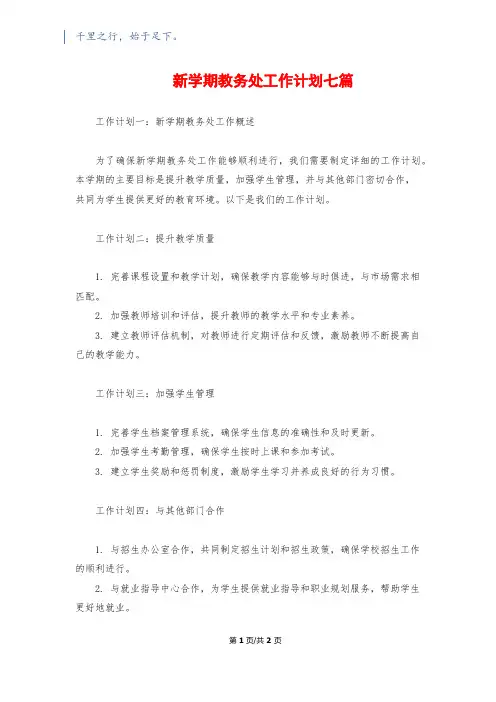 千里之行，始于足下。

新学期教务处工作计划七篇

工作计划一：新学期教务处工作概述

为了确保新学期教务处工作能够顺利进行，我们需要制定详细的工作计划。本学期的主要目标是提升教学质量，加强学生管理，并与其他部门密切合作，共同为学生提供更好的教育环境。以下是我们的工作计划。

工作计划二：提升教学质量

1. 完善课程设置和教学计划，确保教学内容能够与时俱进，与市场需求相匹配。

2. 加强教师培训和评估，提升教师的教学水平和专业素养。

3. 建立教师评估机制，对教师进行定期评估和反馈，激励教师不断提高自己的教学能力。

工作计划三：加强学生管理

1. 完善学生档案管理系统，确保学生信息的准确性和及时更新。

2. 加强学生考勤管理，确保学生按时上课和参加考试。

3. 建立学生奖励和惩罚制度，激励学生学习并养成良好的行为习惯。

工作计划四：与其他部门合作

1. 与招生办公室合作，共同制定招生计划和招生政策，确保学校招生工作的顺利进行。

2. 与就业指导中心合作，为学生提供就业指导和职业规划服务，帮助学生更好地就业。

第 1 页/共 2 页